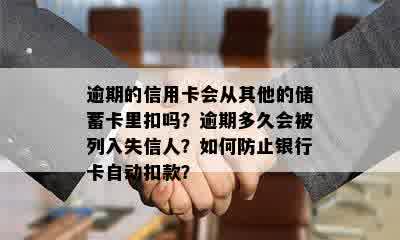 逾期的信用卡会从其他的储蓄卡里扣吗？逾期多久会被列入失信人？如何防止银行卡自动扣款？